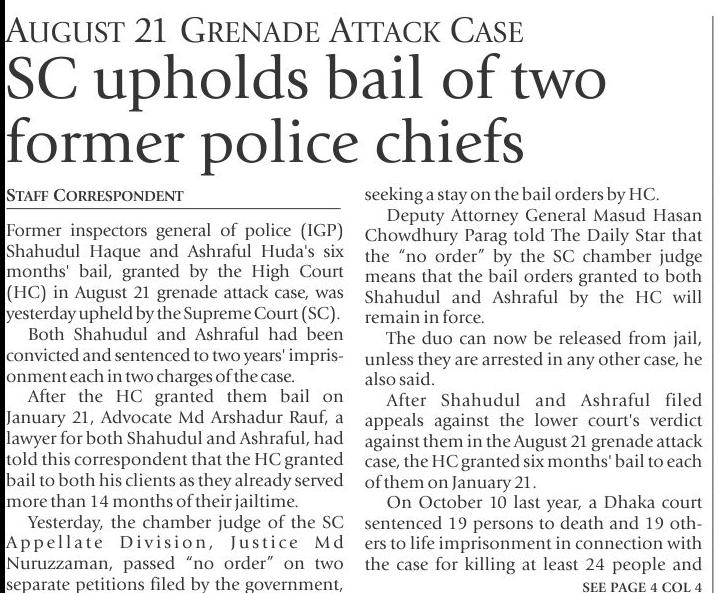 AUGUST 21 GRENADE ATTACK CASE

SC upholds bail of two former police chiefs

STAFF CORRESPONDENT

Former inspectors general of police (IGP) Shahudul Haque and Ashraful Huda's six months' bail, granted by the High Court (HC) in August 21 grenade attack case, was yesterday upheld by the Supreme Court (SC).

Both Shahudul and Ashraful had been convicted and sentenced to two years' imprisonment each in two charges of the case.

After the HC granted them bail on January 21, Advocate Md Arshadur Rauf, a lawyer for both Shahudul and Ashraful, had told this correspondent that the HC granted bail to both his clients as they already served more than 14 months of their jailtime.

Yesterday, the chamber judge of the SC Appellate Division, Justice Md Nuruzzaman, passed "no order" on two separate petitions filed by the government, seeking a stay on the bail orders by HC.

Deputy Attorney General Masud Hasan Chowdhury Parag told The Daily Star that the "no order" by the SC chamber judge means that the bail orders granted to both Shahudul and Ashraful by the HC will remain in force.

The duo can now be released from jail, unless they are arrested in any other case, he also said.

After Shahudul and Ashraful filed appeals against the lower court's verdict against them in the August 21 grenade attack case, the HC granted six months' bail to each of them on January 21.

On October 10 last year, a Dhaka court sentenced 19 persons to death and 19 others to life imprisonment in connection with the case for killing at least 24 people and

SEE PAGE 4 COL 4